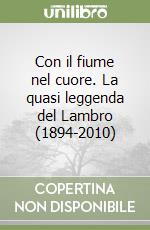 unilibro

Con il fiume nel cuore. La quasi leggenda del Lambro (1894-2010)

COPERTINA NON DISPONIBILE